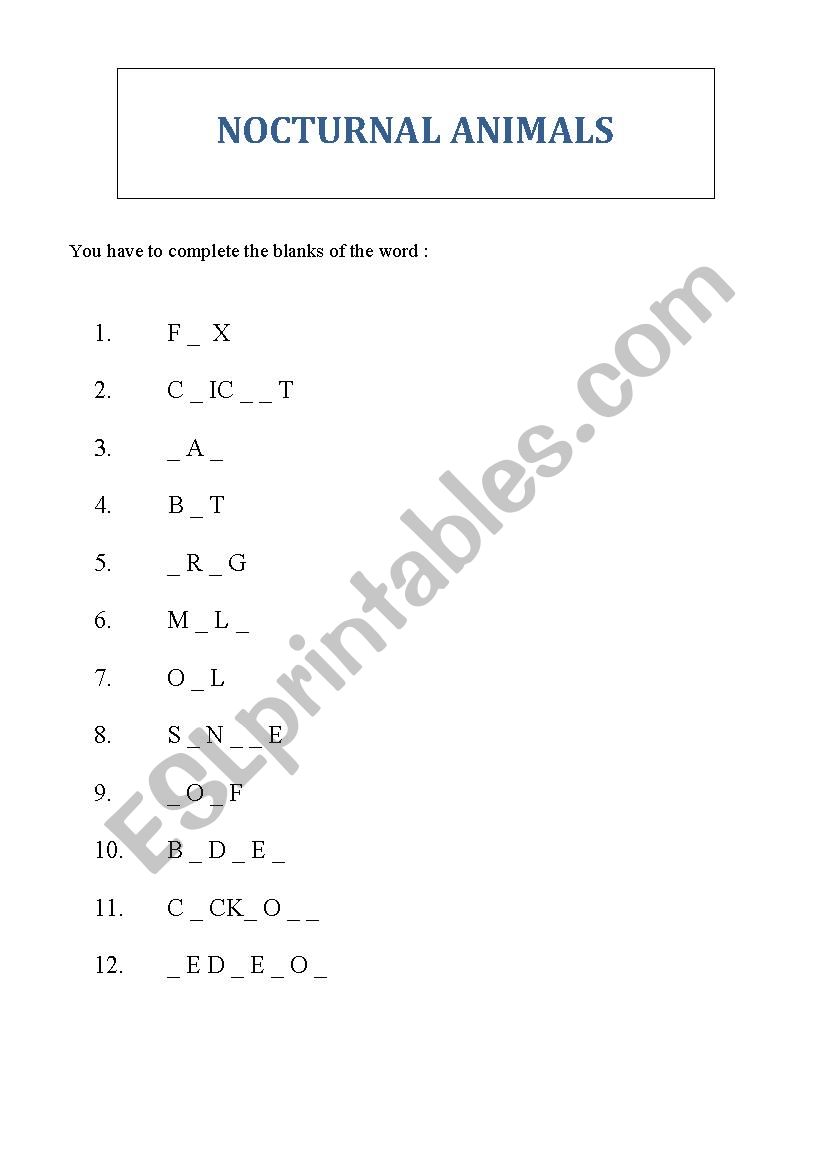 NOCTURNAL ANIMALS

You have to complete the blanks of the word :

1. F _ X
2. C _ IC _ _ T
3. _ A _
4. B _ T
5. _ R _ G
6. M _ L _
7. O _ L
8. S _ N _ _ E
9. _ O _ F
10. B _ D _ E _
11. C _ CK_ O _ _
12. _ E D _ E _ O _

ESLprintables.com